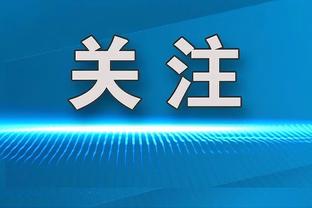 关注